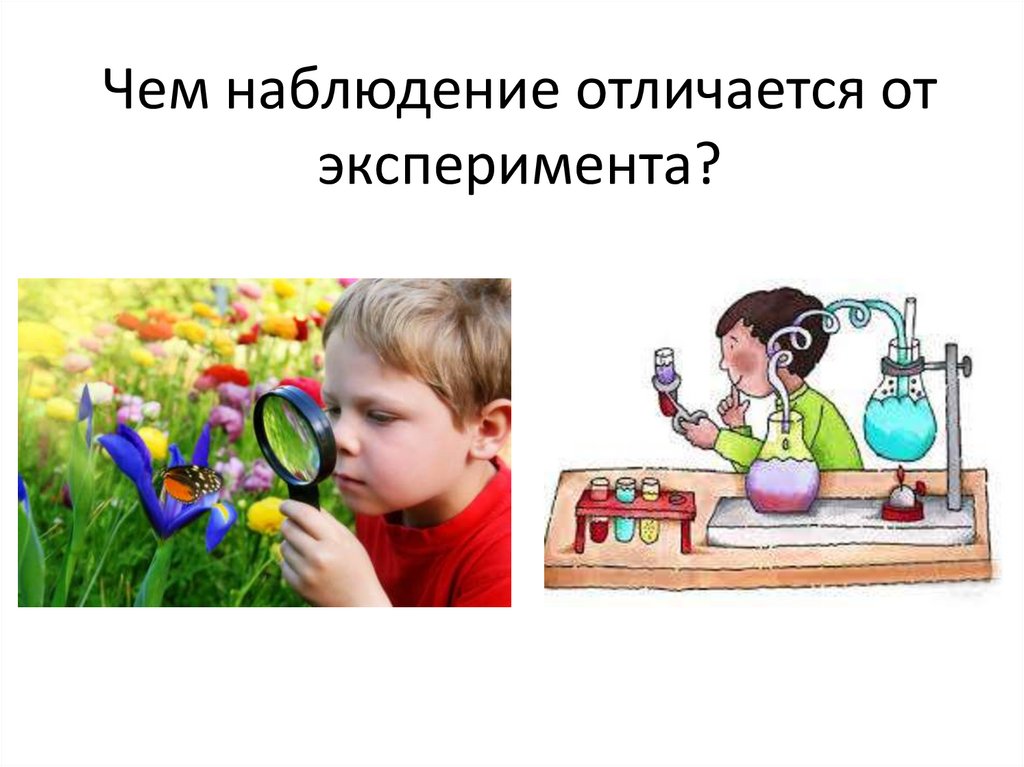 Чем наблюдение отличается от эксперимента?